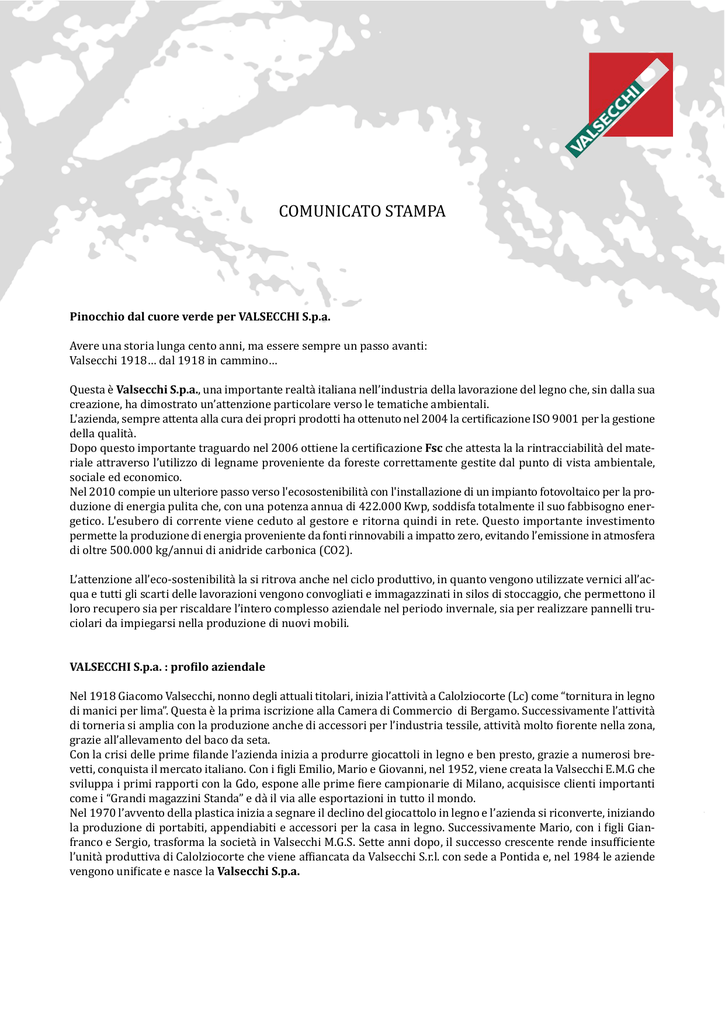 VALSECCHI

COMUNICATO STAMPA

Pinocchio dal cuore verde per VALSECCHI S.p.a.

Avere una storia lunga cento anni, ma essere sempre un passo avanti:
Valsecchi 1918… dal 1918 in cammino…

Questa è Valsecchi S.p.a., una importante realtà italiana nell'industria della lavorazione del legno che, sin dalla sua creazione, ha dimostrato un'attenzione particolare verso le tematiche ambientali.
L'azienda, sempre attenta alla cura dei propri prodotti ha ottenuto nel 2004 la certificazione ISO 9001 per la gestione della qualità.
Dopo questo importante traguardo nel 2006 ottiene la certificazione Fsc che attesta la la rintracciabilità del materiale attraverso l'utilizzo di legname proveniente da foreste correttamente gestite dal punto di vista ambientale, sociale ed economico.
Nel 2010 compie un ulteriore passo verso l'ecosostenibilità con l'installazione di un impianto fotovoltaico per la produzione di energia pulita che, con una potenza annua di 422.000 Kwp, soddisfa totalmente il suo fabbisogno energetico. L'esubero di corrente viene ceduto al gestore e ritorna quindi in rete. Questo importante investimento permette la produzione di energia proveniente da fonti rinnovabili a impatto zero, evitando l'emissione in atmosfera di oltre 500.000 kg/annui di anidride carbonica (CO2).

L'attenzione all'eco-sostenibilità la si ritrova anche nel ciclo produttivo, in quanto vengono utilizzate vernici all'acqua e tutti gli scarti delle lavorazioni vengono convogliati e immagazzinati in silos di stoccaggio, che permettono il loro recupero sia per riscaldare l'intero complesso aziendale nel periodo invernale, sia per realizzare pannelli truciolari da impiegarsi nella produzione di nuovi mobili.

VALSECCHI S.p.a. : profilo aziendale

Nel 1918 Giacomo Valsecchi, nonno degli attuali titolari, inizia l'attività a Calolziocorte (Lc) come "tornitura in legno di manici per lima". Questa è la prima iscrizione alla Camera di Commercio di Bergamo. Successivamente l'attività di torneria si amplia con la produzione anche di accessori per l'industria tessile, attività molto fiorente nella zona, grazie all'allevamento del baco da seta.
Con la crisi delle prime filande l'azienda inizia a produrre giocattoli in legno e ben presto, grazie a numerosi brevetti, conquista il mercato italiano. Con i figli Emilio, Mario e Giovanni, nel 1952, viene creata la Valsecchi E.M.G che sviluppa i primi rapporti con la Gdo, espone alle prime fiere campionarie di Milano, acquisisce clienti importanti come i "Grandi magazzini Standa" e dà il via alle esportazioni in tutto il mondo.
Nel 1970 l'avvento della plastica inizia a segnare il declino del giocattolo in legno e l'azienda si riconverte, iniziando la produzione di portabiti, appendiabiti e accessori per la casa in legno. Successivamente Mario, con i figli Gianfranco e Sergio, trasforma la società in Valsecchi M.G.S. Sette anni dopo, il successo crescente rende insufficiente l'unità produttiva di Calolziocorte che viene affiancata da Valsecchi S.r.l. con sede a Pontida e, nel 1984 le aziende vengono unificate e nasce la Valsecchi S.p.a.